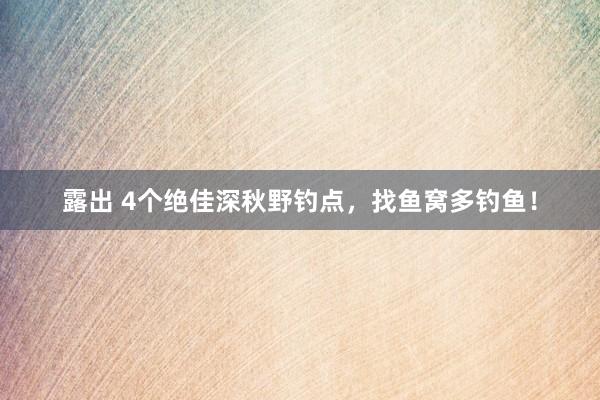 露出 4个绝佳深秋野钓点，找鱼窝多钓鱼！